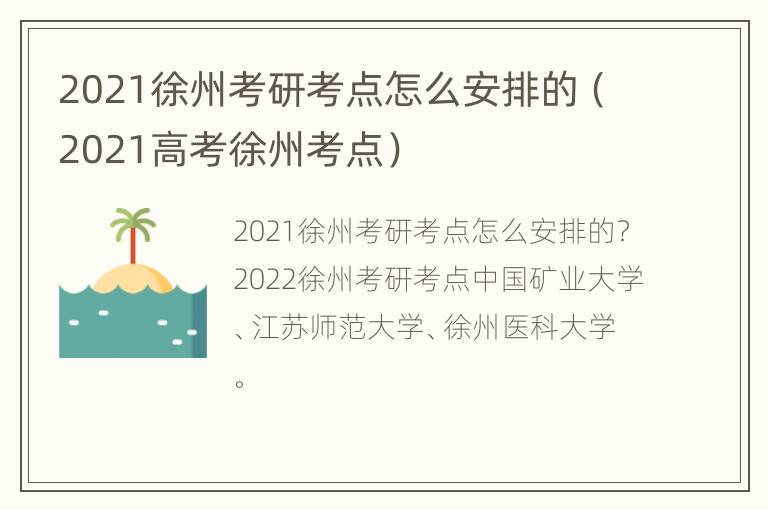 2021徐州考研考点怎么安排的（2021高考徐州考点）

2021徐州考研考点怎么安排的?2022徐州考研考点中国矿业大学、江苏师范大学、徐州医科大学。